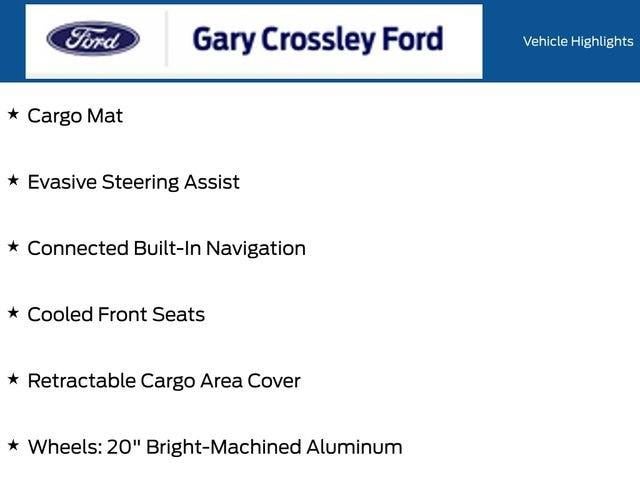 Ford

Gary Crossley Ford

Vehicle Highlights

★ Cargo Mat

★ Evasive Steering Assist

★ Connected Built-In Navigation

★ Cooled Front Seats

★ Retractable Cargo Area Cover

★ Wheels: 20" Bright-Machined Aluminum